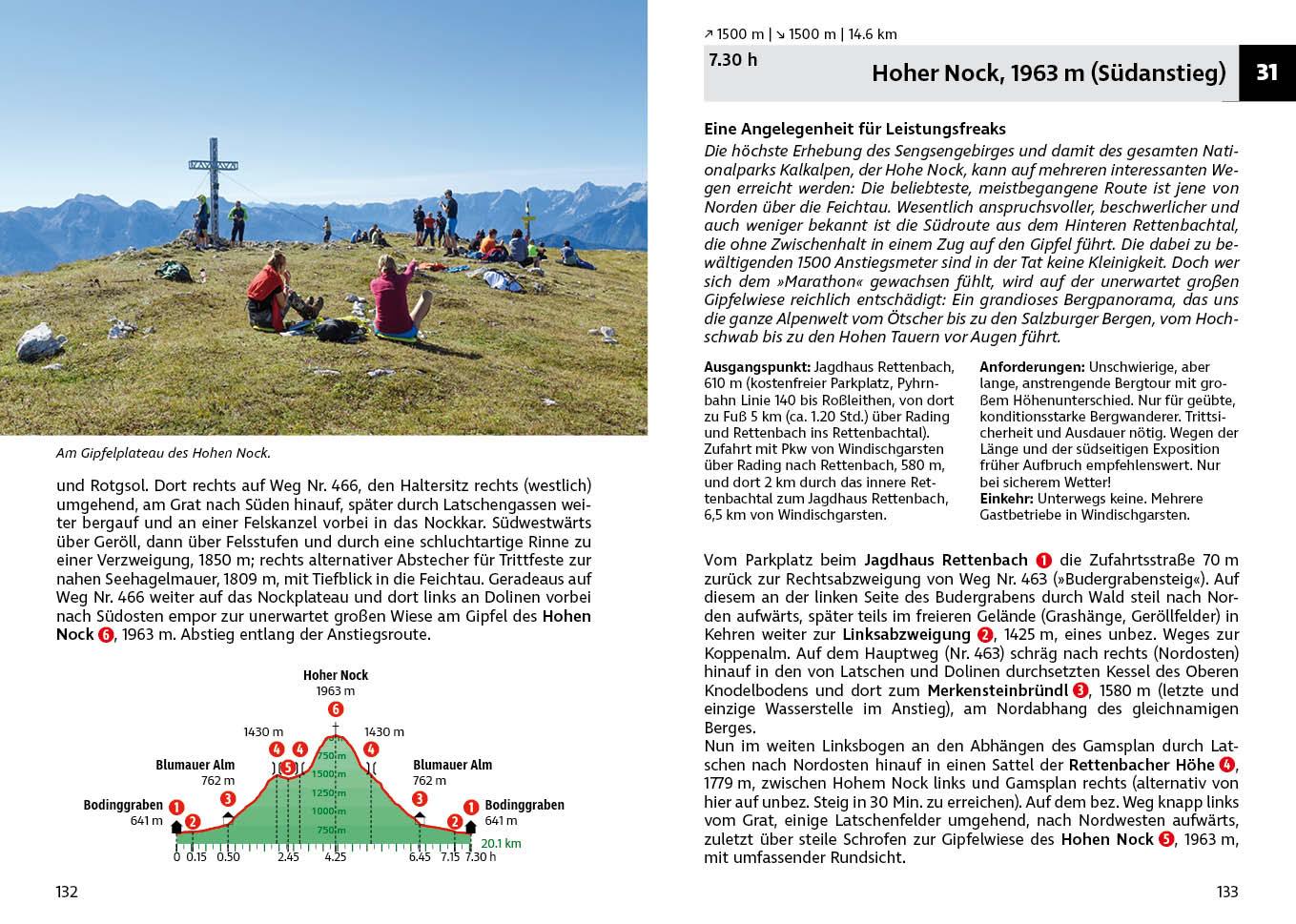 Am Gipfelplateau des Hohen Nock.

und Rotgsol. Dort rechts auf Weg Nr. 466, den Haltersitz rechts (westlich) umgehend, am Grat nach Süden hinauf, später durch Latschengassen weiter bergauf und an einer Felskanzel vorbei in das Nockkar. Südwestwärts über Geröll, dann über Felsstufen und durch eine schluchtartige Rinne zu einer Verzweigung, 1850 m; rechts alternativer Abstecher für Trittfeste zur nahen Seehagelmauer, 1809 m, mit Tiefblick in die Feichtau. Geradeaus auf Weg Nr. 466 weiter auf das Nockplateau und dort links an Dolinen vorbei nach Südosten empor zur unerwartet großen Wiese am Gipfel des Hohen Nock 6, 1963 m. Abstieg entlang der Anstiegsroute.

Hoher Nock
1963 m
6
1430 m 4 5 4 1430 m 4
Blumauer Alm 762 m 3
Blumauer Alm 762 m 3
Bodinggraben 641 m 1 2
Bodinggraben 641 m 2 1
1750 m 1500 m 1250 m 1000 m 750 m
20.1 km
0 0.15 0.50 2.45 4.25 6.45 7.15 7.30 h

132

↗ 1500 m | ↘ 1500 m | 14.6 km
7.30 h
Hoher Nock, 1963 m (Südanstieg)
31

Eine Angelegenheit für Leistungsfreaks
Die höchste Erhebung des Sengsengebirges und damit des gesamten Nationalparks Kalkalpen, der Hohe Nock, kann auf mehreren interessanten Wegen erreicht werden: Die beliebteste, meistbegangene Route ist jene von Norden über die Feichtau. Wesentlich anspruchsvoller, beschwerlicher und auch weniger bekannt ist die Südroute aus dem Hinteren Rettenbachtal, die ohne Zwischenhalt in einem Zug auf den Gipfel führt. Die dabei zu bewältigenden 1500 Anstiegsmeter sind in der Tat keine Kleinigkeit. Doch wer sich dem »Marathon« gewachsen fühlt, wird auf der unerwartet großen Gipfelwiese reichlich entschädigt: Ein grandioses Bergpanorama, das uns die ganze Alpenwelt vom Ötscher bis zu den Salzburger Bergen, vom Hochschwab bis zu den Hohen Tauern vor Augen führt.

Ausgangspunkt: Jagdhaus Rettenbach, 610 m (kostenfreier Parkplatz, Pyhrnbahn Linie 140 bis Roßleithen, von dort zu Fuß 5 km (ca. 1.20 Std.) über Rading und Rettenbach ins Rettenbachtal). Zufahrt mit Pkw von Windischgarsten über Rading nach Rettenbach, 580 m, und dort 2 km durch das innere Rettenbachtal zum Jagdhaus Rettenbach, 6,5 km von Windischgarsten.

Anforderungen: Unschwierige, aber lange, anstrengende Bergtour mit großem Höhenunterschied. Nur für geübte, konditionsstarke Bergwanderer. Trittsicherheit und Ausdauer nötig. Wegen der Länge und der südseitigen Exposition früher Aufbruch empfehlenswert. Nur bei sicherem Wetter!
Einkehr: Unterwegs keine. Mehrere Gastbetriebe in Windischgarsten.

Vom Parkplatz beim Jagdhaus Rettenbach 1 die Zufahrtsstraße 70 m zurück zur Rechtsabzweigung von Weg Nr. 463 (»Budergrabensteig«). Auf diesem an der linken Seite des Budergrabens durch Wald steil nach Norden aufwärts, später teils im freieren Gelände (Grashänge, Geröllfelder) in Kehren weiter zur Linksabzweigung 2, 1425 m, eines unbez. Weges zur Koppenalm. Auf dem Hauptweg (Nr. 463) schräg nach rechts (Nordosten) hinauf in den von Latschen und Dolinen durchsetzten Kessel des Oberen Knodelbodens und dort zum Merkensteinbründl 3, 1580 m (letzte und einzige Wasserstelle im Anstieg), am Nordabhang des gleichnamigen Berges.
Nun im weiten Linksbogen an den Abhängen des Gamsplan durch Latschen nach Nordosten hinauf in einen Sattel der Rettenbacher Höhe 4, 1779 m, zwischen Hohem Nock links und Gamsplan rechts (alternativ von hier auf unbez. Steig in 30 Min. zu erreichen). Auf dem bez. Weg knapp links vom Grat, einige Latschenfelder umgehend, nach Nordwesten aufwärts, zuletzt über steile Schrofen zur Gipfelwiese des Hohen Nock 5, 1963 m, mit umfassender Rundsicht.

133